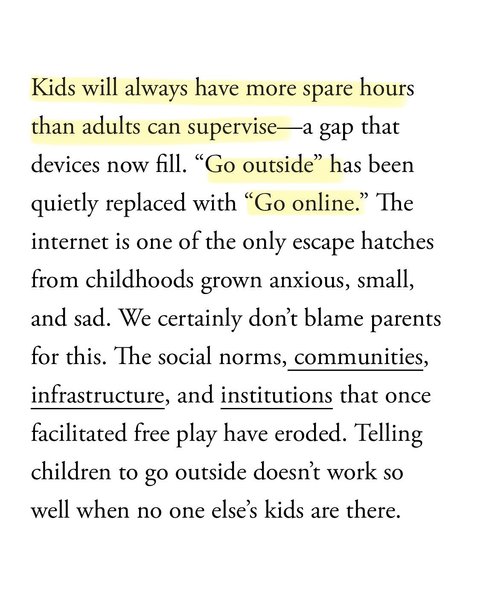 Kids will always have more spare hours than adults can supervise—a gap that devices now fill. "Go outside" has been quietly replaced with "Go online." The internet is one of the only escape hatches from childhoods grown anxious, small, and sad. We certainly don't blame parents for this. The social norms, communities, infrastructure, and institutions that once facilitated free play have eroded. Telling children to go outside doesn't work so well when no one else's kids are there.